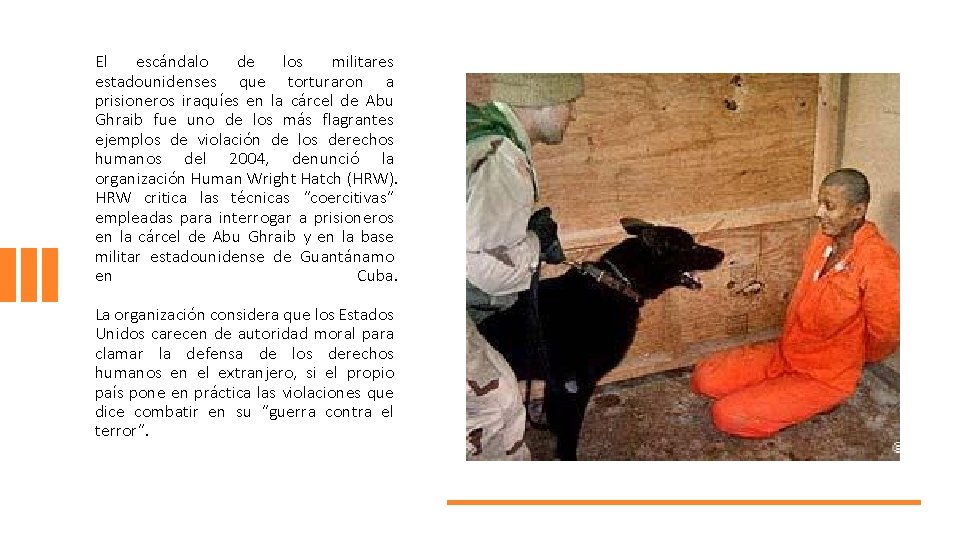 El escándalo de los militares estadounidenses que torturaron a prisioneros iraquíes en la cárcel de Abu Ghraib fue uno de los más flagrantes ejemplos de violación de los derechos humanos del 2004, denunció la organización Human Wright Hatch (HRW). HRW critica las técnicas "coercitivas" empleadas para interrogar a prisioneros en la cárcel de Abu Ghraib y en la base militar estadounidense de Guantánamo en Cuba.

La organización considera que los Estados Unidos carecen de autoridad moral para clamar la defensa de los derechos humanos en el extranjero, si el propio país pone en práctica las violaciones que dice combatir en su "guerra contra el terror".